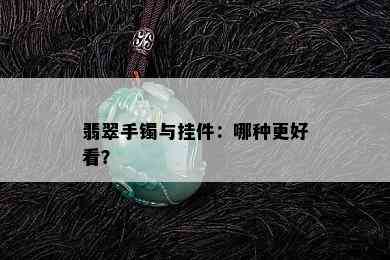 翡翠手镯与挂件：哪种更好看?